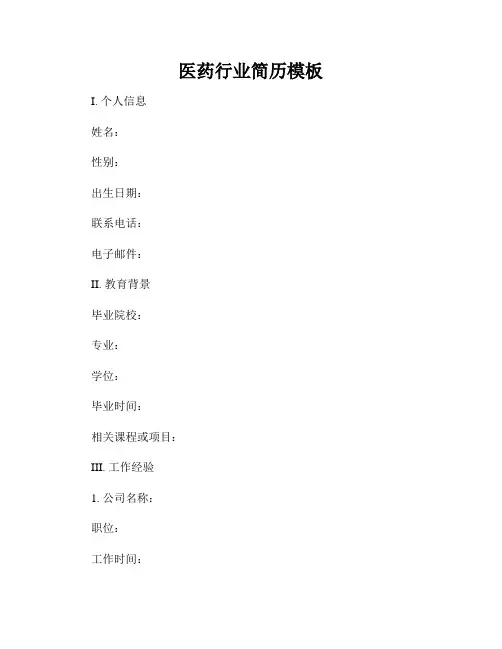 医药行业简历模板

I.个人信息

姓名：

性别：

出生日期：

联系电话：

电子邮件：

II.教育背景

毕业院校：

专业：

学位：

毕业时间：

相关课程或项目：

III.工作经验

1.公司名称：

职位：

工作时间：